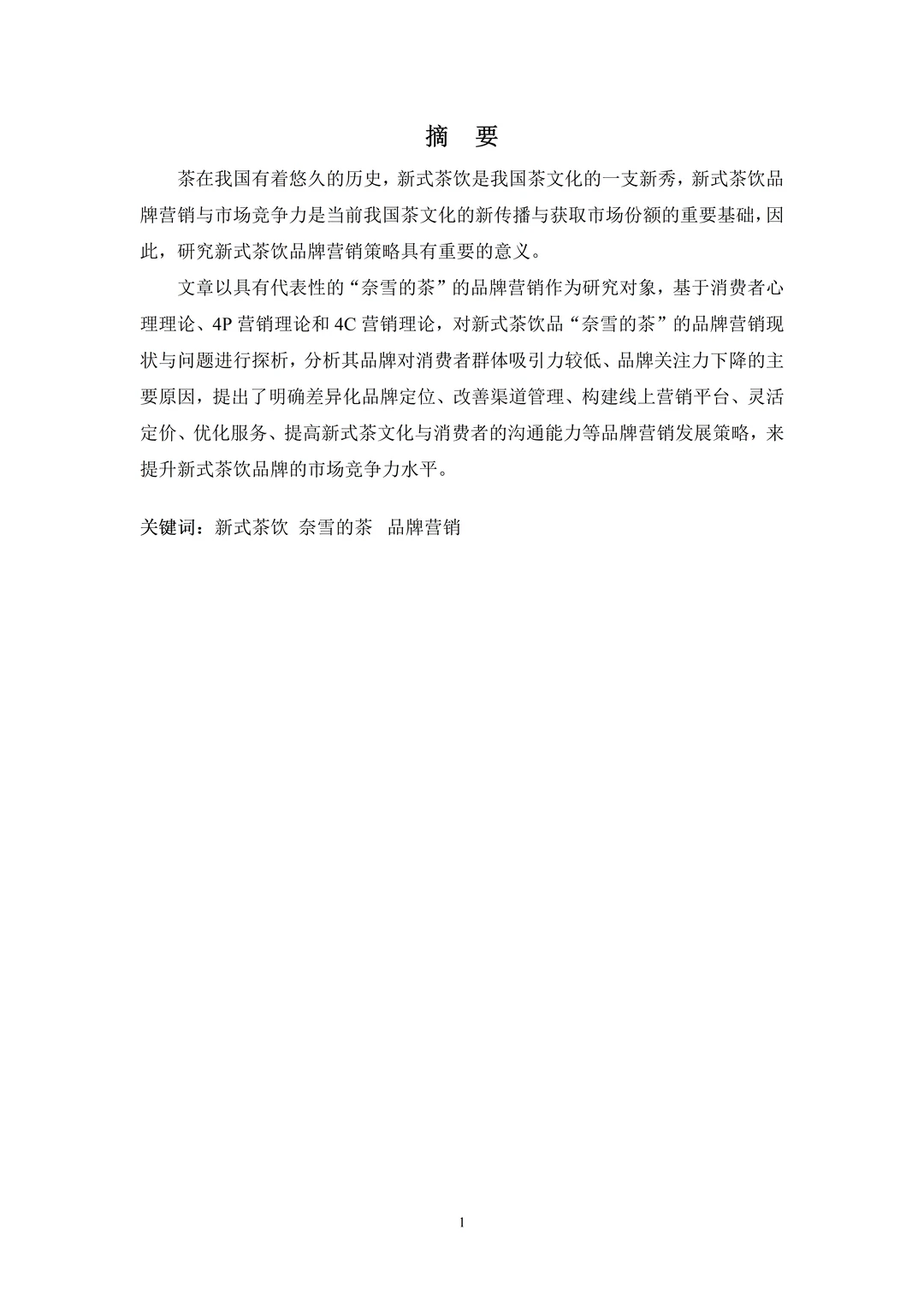 摘 要

茶在我国有着悠久的历史，新式茶饮是我国茶文化的一支新秀，新式茶饮品牌营销与市场竞争力是当前我国茶文化的新传播与获取市场份额的重要基础，因此，研究新式茶饮品牌营销策略具有重要的意义。

文章以具有代表性的“奈雪的茶”的品牌营销作为研究对象，基于消费者心理理论、4P 营销理论和 4C 营销理论，对新式茶饮品“奈雪的茶”的品牌营销现状与问题进行探析，分析其品牌对消费者群体吸引力较低、品牌关注力下降的主要原因，提出了明确差异化品牌定位、改善渠道管理、构建线上营销平台、灵活定价、优化服务、提高新式茶文化与消费者的沟通能力等品牌营销发展策略，来提升新式茶饮品牌的市场竞争力水平。

关键词：新式茶饮 奈雪的茶 品牌营销

1